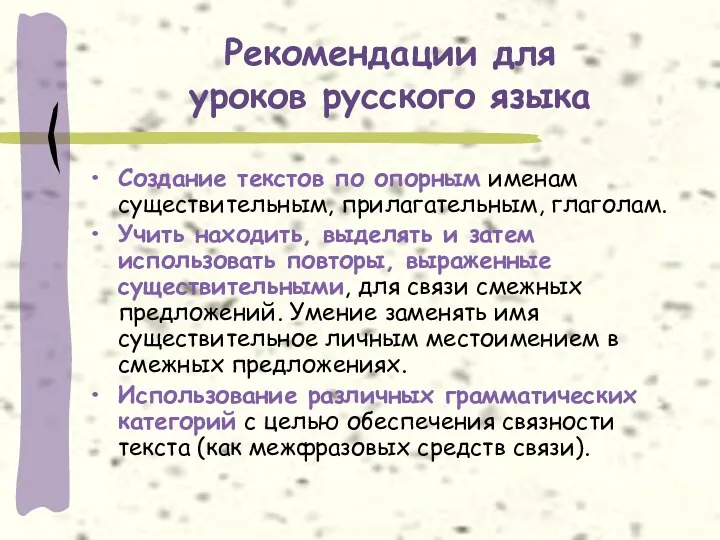 Рекомендации для уроков русского языка

• Создание текстов по опорным именам существительным, прилагательным, глаголам.
• Учить находить, выделять и затем использовать повторы, выраженные существительными, для связи смежных предложений. Умение заменять имя существительное личным местоимением в смежных предложениях.
• Использование различных грамматических категорий с целью обеспечения связности текста (как межфразовых средств связи).